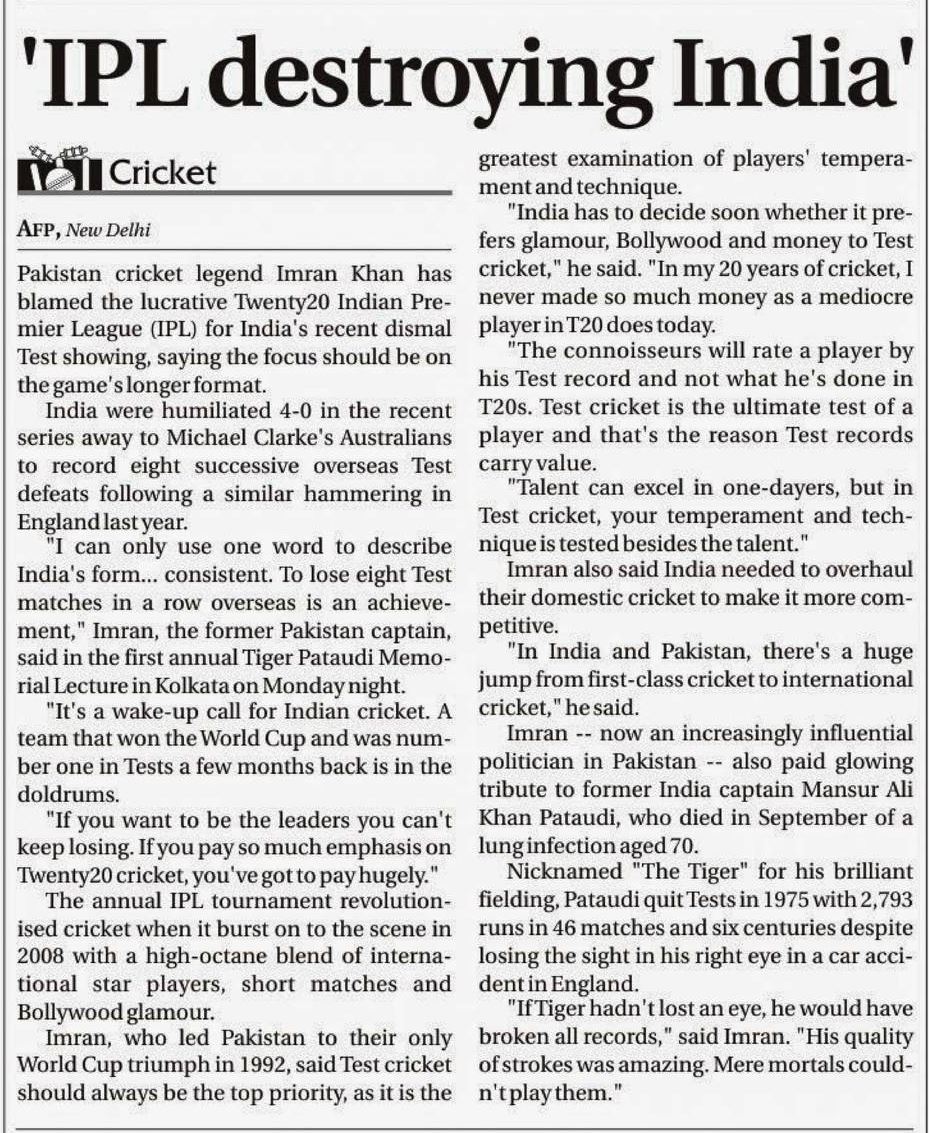 'IPL destroying India'

Cricket

AFP, New Delhi

Pakistan cricket legend Imran Khan has blamed the lucrative Twenty20 Indian Premier League (IPL) for India's recent dismal Test showing, saying the focus should be on the game's longer format.

India were humiliated 4-0 in the recent series away to Michael Clarke's Australians to record eight successive overseas Test defeats following a similar hammering in England last year.

"I can only use one word to describe India's form... consistent. To lose eight Test matches in a row overseas is an achievement," Imran, the former Pakistan captain, said in the first annual Tiger Pataudi Memorial Lecture in Kolkata on Monday night.

"It's a wake-up call for Indian cricket. A team that won the World Cup and was number one in Tests a few months back is in the doldrums.

"If you want to be the leaders you can't keep losing. If you pay so much emphasis on Twenty20 cricket, you've got to pay hugely."

The annual IPL tournament revolutionised cricket when it burst on to the scene in 2008 with a high-octane blend of international star players, short matches and Bollywood glamour.

Imran, who led Pakistan to their only World Cup triumph in 1992, said Test cricket should always be the top priority, as it is the greatest examination of players' temperament and technique.

"India has to decide soon whether it prefers glamour, Bollywood and money to Test cricket," he said. "In my 20 years of cricket, I never made so much money as a mediocre player in T20 does today.

"The connoisseurs will rate a player by his Test record and not what he's done in T20s. Test cricket is the ultimate test of a player and that's the reason Test records carry value.

"Talent can excel in one-dayers, but in Test cricket, your temperament and technique is tested besides the talent."

Imran also said India needed to overhaul their domestic cricket to make it more competitive.

"In India and Pakistan, there's a huge jump from first-class cricket to international cricket," he said.

Imran -- now an increasingly influential politician in Pakistan -- also paid glowing tribute to former India captain Mansur Ali Khan Pataudi, who died in September of a lung infection aged 70.

Nicknamed "The Tiger" for his brilliant fielding, Pataudi quit Tests in 1975 with 2,793 runs in 46 matches and six centuries despite losing the sight in his right eye in a car accident in England.

"If Tiger hadn't lost an eye, he would have broken all records," said Imran. "His quality of strokes was amazing. Mere mortals couldn't play them."